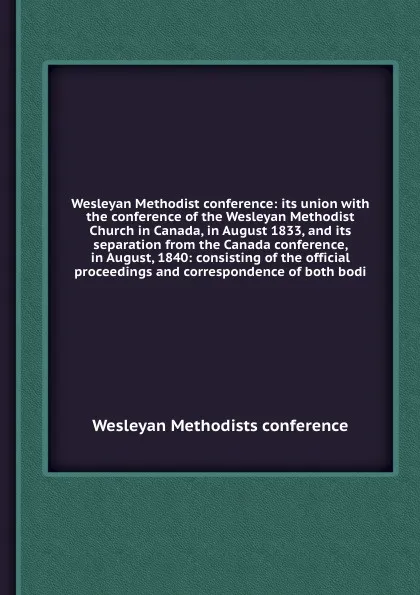 Wesleyan Methodist conference: its union with the conference of the Wesleyan Methodist Church in Canada, in August 1833, and its separation from the Canada conference, in August, 1840: consisting of the official proceedings and correspondence of both bodi

Wesleyan Methodists conference